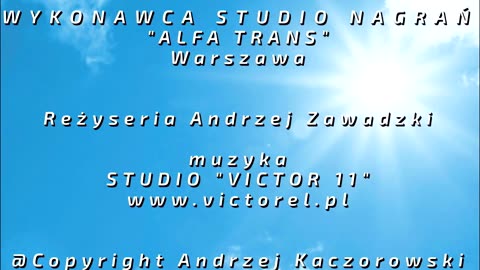 WYKONAWCA STUDIO NAGRAŃ
"ALFA TRANS"
Warszawa

Reżyseria Andrzej Zawadzki

muzyka
STUDIO "VICTOR 11"
www.victorel.pl

@Copyright Andrzej Kaczorowski